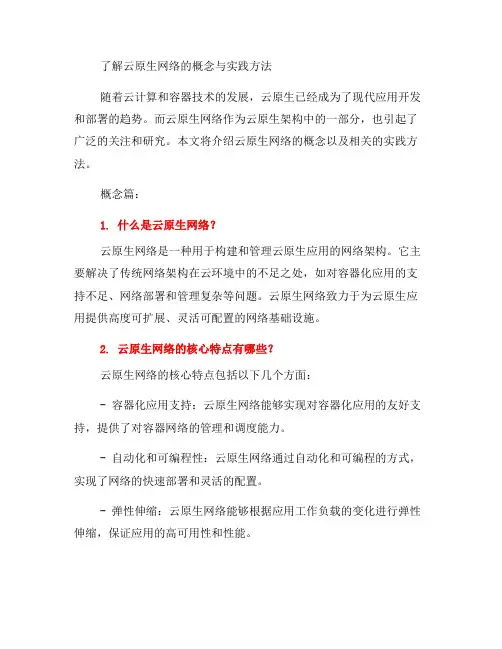 了解云原生网络的概念与实践方法

随着云计算和容器技术的发展，云原生已经成为了现代应用开发和部署的趋势。而云原生网络作为云原生架构中的一部分，也引起了广泛的关注和研究。本文将介绍云原生网络的概念以及相关的实践方法。

概念篇：

1. 什么是云原生网络？

云原生网络是一种用于构建和管理云原生应用的网络架构。它主要解决了传统网络架构在云环境中的不足之处，如对容器化应用的支持不足、网络部署和管理复杂等问题。云原生网络致力于为云原生应用提供高度可扩展、灵活可配置的网络基础设施。

2. 云原生网络的核心特点有哪些？

云原生网络的核心特点包括以下几个方面：

- 容器化应用支持：云原生网络能够实现对容器化应用的友好支持，提供了对容器网络的管理和调度能力。

- 自动化和可编程性：云原生网络通过自动化和可编程的方式，实现了网络的快速部署和灵活的配置。

- 弹性伸缩：云原生网络能够根据应用工作负载的变化进行弹性伸缩，保证应用的高可用性和性能。